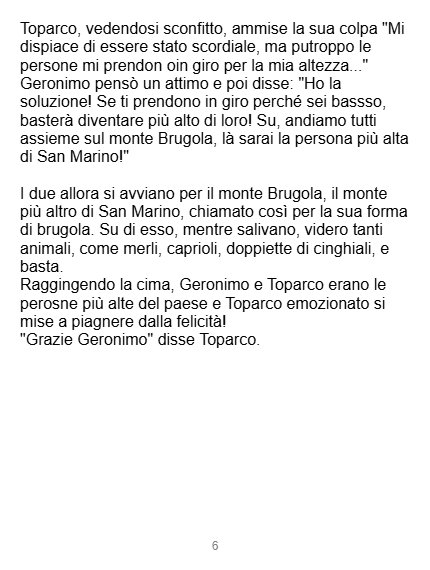 Toparco, vedendosi sconfitto, ammise la sua colpa "Mi dispiace di essere stato scordiale, ma putroppo le persone mi prendon oin giro per la mia altezza..."
Geronimo pensò un attimo e poi disse: "Ho la soluzione! Se ti prendono in giro perché sei bassso, basterà diventare più alto di loro! Su, andiamo tutti assieme sul monte Brugola, là sarai la persona più alta di San Marino!"

I due allora si avviano per il monte Brugola, il monte più altro di San Marino, chiamato così per la sua forma di brugola. Su di esso, mentre salivano, videro tanti animali, come merli, caprioli, doppiette di cinghiali, e basta.
Raggingendo la cima, Geronimo e Toparco erano le perosne più alte del paese e Toparco emozionato si mise a piagnere dalla felicità!
"Grazie Geronimo" disse Toparco.

6